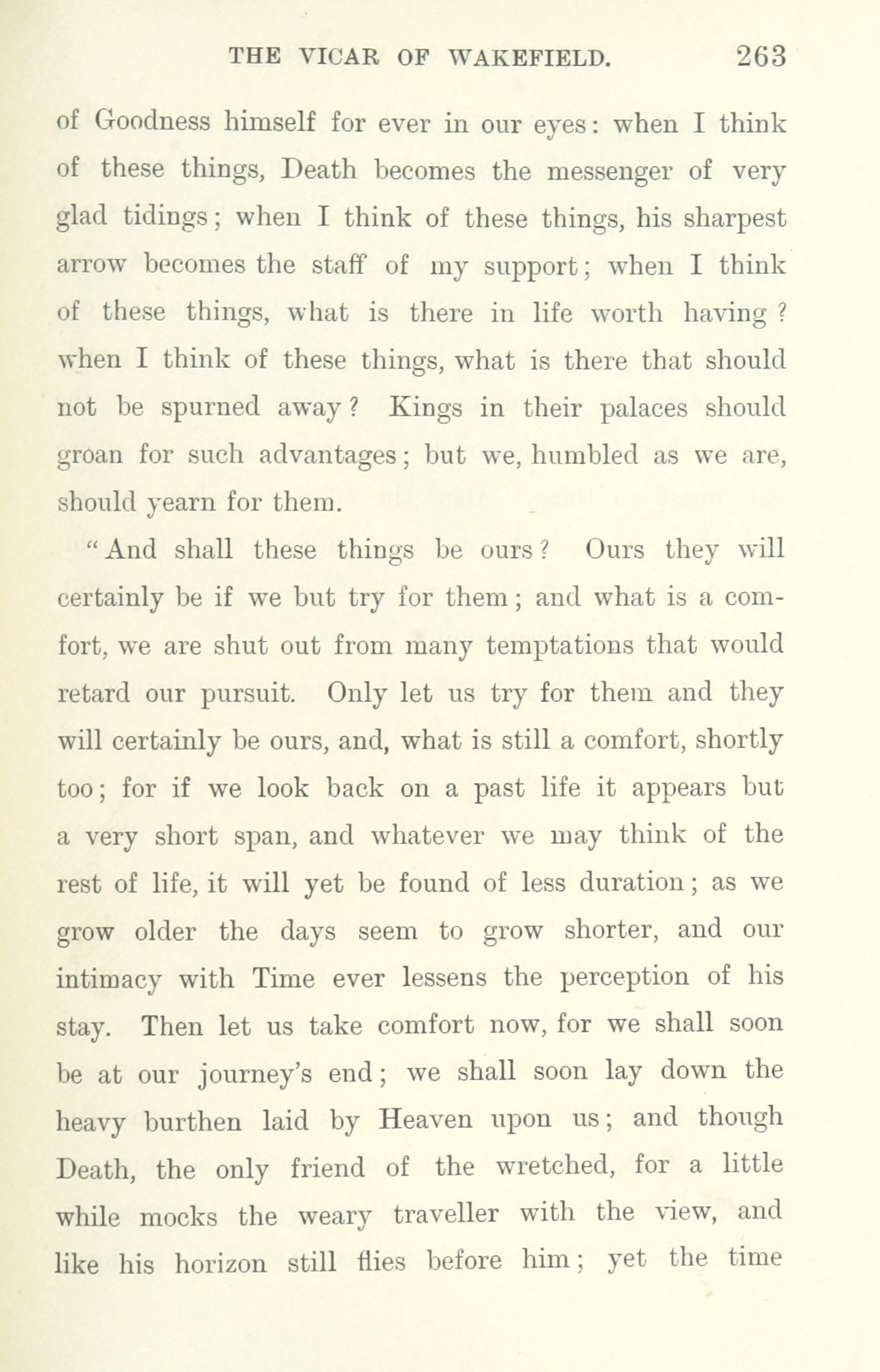 THE VICAR OF WAKEFIELD. 263

of Goodness himself for ever in our eyes: when I think of these things, Death becomes the messenger of very glad tidings; when I think of these things, his sharpest arrow becomes the staff of my support; when I think of these things, what is there in life worth having? when I think of these things, what is there that should not be spurned away? Kings in their palaces should groan for such advantages; but we, humbled as we are, should yearn for them.

"And shall these things be ours? Ours they will certainly be if we but try for them; and what is a comfort, we are shut out from many temptations that would retard our pursuit. Only let us try for them and they will certainly be ours, and, what is still a comfort, shortly too; for if we look back on a past life it appears but a very short span, and whatever we may think of the rest of life, it will yet be found of less duration; as we grow older the days seem to grow shorter, and our intimacy with Time ever lessens the perception of his stay. Then let us take comfort now, for we shall soon be at our journey's end; we shall soon lay down the heavy burthen laid by Heaven upon us; and though Death, the only friend of the wretched, for a little while mocks the weary traveller with the view, and like his horizon still flies before him; yet the time